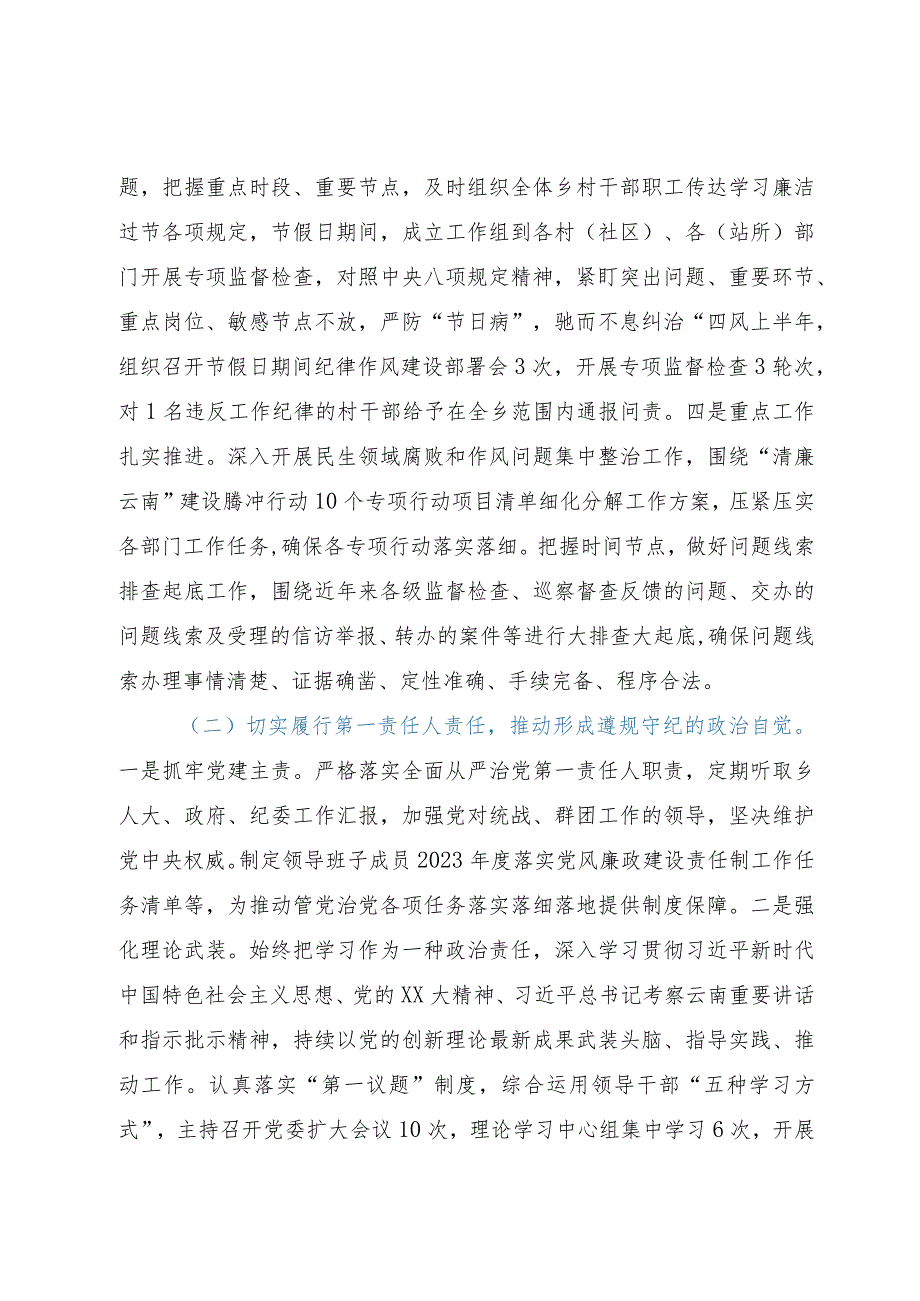 题，把握重点时段、重要节点，及时组织全体乡村干部职工传达学习廉洁过节各项规定，节假日期间，成立工作组到各村（社区）、各（站所）部门开展专项监督检查，对照中央八项规定精神，紧盯突出问题、重要环节、重点岗位、敏感节点不放，严防“节日病”，驰而不息纠治“四风上半年，组织召开节假日期间纪律作风建设部署会3次，开展专项监督检查3轮次，对1名违反工作纪律的村干部给予在全乡范围内通报问责。四是重点工作扎实推进。深入开展民生领域腐败和作风问题集中整治工作，围绕“清廉云南”建设腾冲行动10个专项行动项目清单细化分解工作方案，压紧压实各部门工作任务，确保各专项行动落实落细。把握时间节点，做好问题线索排查起底工作，围绕近年来各级监督检查、巡察督查反馈的问题、交办的问题线索及受理的信访举报、转办的案件等进行大排查大起底，确保问题线索办理事情清楚、证据确凿、定性准确、手续完备、程序合法。

（二）切实履行第一责任人责任，推动形成遵规守纪的政治自觉。一是抓牢党建主责。严格落实全面从严治党第一责任人职责，定期听取乡人大、政府、纪委工作汇报，加强党对统战、群团工作的领导，坚决维护党中央权威。制定领导班子成员2023年度落实党风廉政建设责任制工作任务清单等，为推动管党治党各项任务落实落细落地提供制度保障。二是强化理论武装。始终把学习作为一种政治责任，深入学习贯彻习近平新时代中国特色社会主义思想、党的XX大精神、习近平总书记考察云南重要讲话和指示批示精神，持续以党的创新理论最新成果武装头脑、指导实践、推动工作。认真落实“第一议题”制度，综合运用领导干部“五种学习方式”，主持召开党委扩大会议10次，理论学习中心组集中学习6次，开展